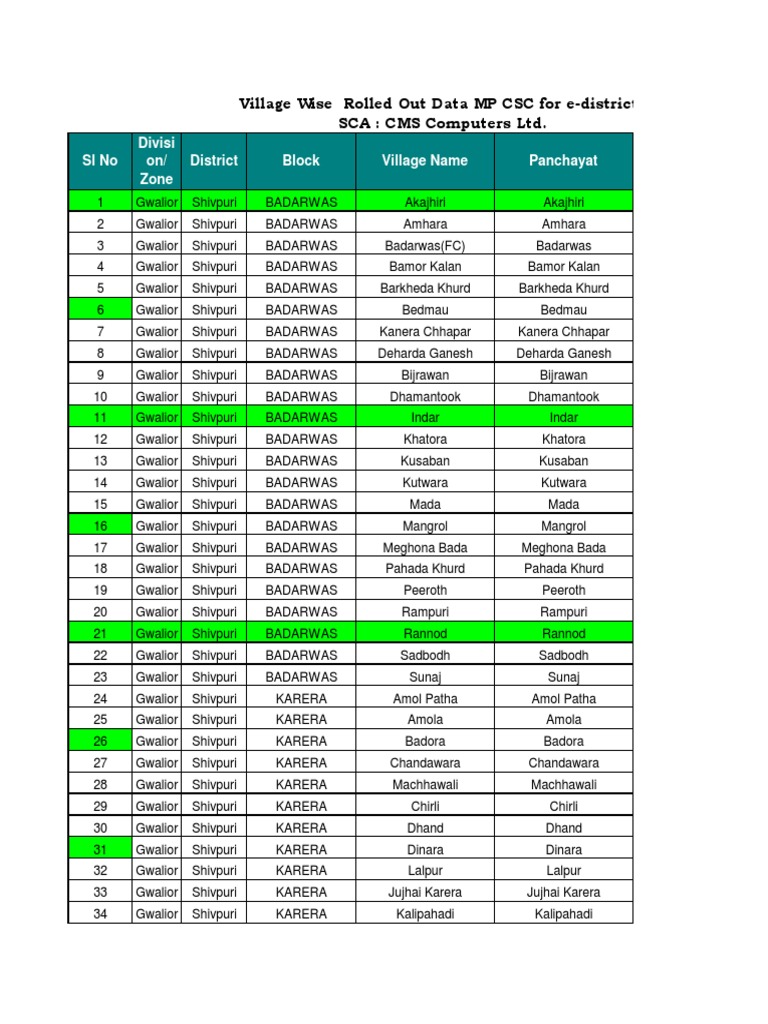 Village Wise Rolled Out Data MP CSC for e-district
SCA : CMS Computers Ltd.

| Sl No | Division/ Zone | District | Block | Village Name | Panchayat |
|---|---|---|---|---|---|
| 1 | Gwalior | Shivpuri | BADARWAS | Akajhiri | Akajhiri |
| 2 | Gwalior | Shivpuri | BADARWAS | Amhara | Amhara |
| 3 | Gwalior | Shivpuri | BADARWAS | Badarwas(FC) | Badarwas |
| 4 | Gwalior | Shivpuri | BADARWAS | Bamor Kalan | Bamor Kalan |
| 5 | Gwalior | Shivpuri | BADARWAS | Barkheda Khurd | Barkheda Khurd |
| 6 | Gwalior | Shivpuri | BADARWAS | Bedmau | Bedmau |
| 7 | Gwalior | Shivpuri | BADARWAS | Kanera Chhapar | Kanera Chhapar |
| 8 | Gwalior | Shivpuri | BADARWAS | Deharda Ganesh | Deharda Ganesh |
| 9 | Gwalior | Shivpuri | BADARWAS | Bijrawan | Bijrawan |
| 10 | Gwalior | Shivpuri | BADARWAS | Dhamantook | Dhamantook |
| 11 | Gwalior | Shivpuri | BADARWAS | Indar | Indar |
| 12 | Gwalior | Shivpuri | BADARWAS | Khatora | Khatora |
| 13 | Gwalior | Shivpuri | BADARWAS | Kusaban | Kusaban |
| 14 | Gwalior | Shivpuri | BADARWAS | Kutwara | Kutwara |
| 15 | Gwalior | Shivpuri | BADARWAS | Mada | Mada |
| 16 | Gwalior | Shivpuri | BADARWAS | Mangrol | Mangrol |
| 17 | Gwalior | Shivpuri | BADARWAS | Meghona Bada | Meghona Bada |
| 18 | Gwalior | Shivpuri | BADARWAS | Pahada Khurd | Pahada Khurd |
| 19 | Gwalior | Shivpuri | BADARWAS | Peeroth | Peeroth |
| 20 | Gwalior | Shivpuri | BADARWAS | Rampuri | Rampuri |
| 21 | Gwalior | Shivpuri | BADARWAS | Rannod | Rannod |
| 22 | Gwalior | Shivpuri | BADARWAS | Sadbodh | Sadbodh |
| 23 | Gwalior | Shivpuri | BADARWAS | Sunaj | Sunaj |
| 24 | Gwalior | Shivpuri | KARERA | Amol Patha | Amol Patha |
| 25 | Gwalior | Shivpuri | KARERA | Amola | Amola |
| 26 | Gwalior | Shivpuri | KARERA | Badora | Badora |
| 27 | Gwalior | Shivpuri | KARERA | Chandawara | Chandawara |
| 28 | Gwalior | Shivpuri | KARERA | Machhawali | Machhawali |
| 29 | Gwalior | Shivpuri | KARERA | Chirli | Chirli |
| 30 | Gwalior | Shivpuri | KARERA | Dhand | Dhand |
| 31 | Gwalior | Shivpuri | KARERA | Dinara | Dinara |
| 32 | Gwalior | Shivpuri | KARERA | Lalpur | Lalpur |
| 33 | Gwalior | Shivpuri | KARERA | Jujhai Karera | Jujhai Karera |
| 34 | Gwalior | Shivpuri | KARERA | Kalipahadi | Kalipahadi |